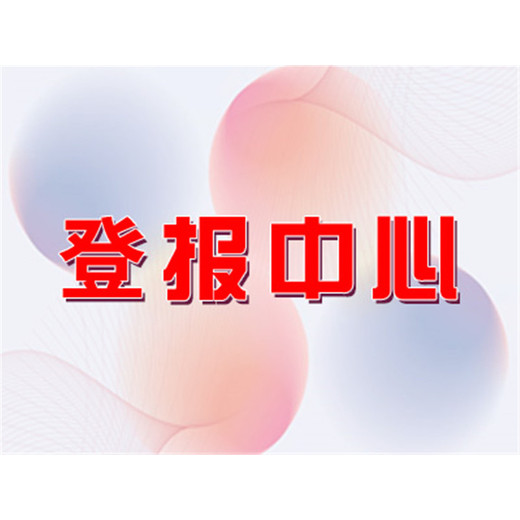 登报中心